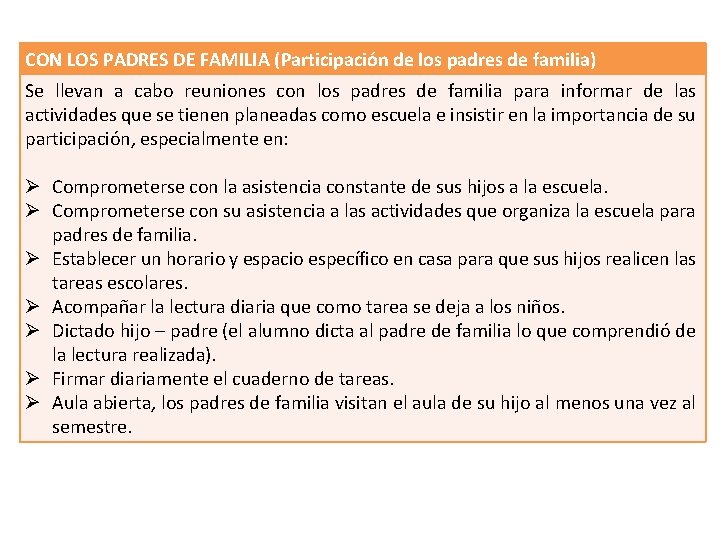 CON LOS PADRES DE FAMILIA (Participación de los padres de familia)

Se llevan a cabo reuniones con los padres de familia para informar de las actividades que se tienen planeadas como escuela e insistir en la importancia de su participación, especialmente en:

➢ Comprometerse con la asistencia constante de sus hijos a la escuela.
➢ Comprometerse con su asistencia a las actividades que organiza la escuela para padres de familia.
➢ Establecer un horario y espacio específico en casa para que sus hijos realicen las tareas escolares.
➢ Acompañar la lectura diaria que como tarea se deja a los niños.
➢ Dictado hijo – padre (el alumno dicta al padre de familia lo que comprendió de la lectura realizada).
➢ Firmar diariamente el cuaderno de tareas.
➢ Aula abierta, los padres de familia visitan el aula de su hijo al menos una vez al semestre.